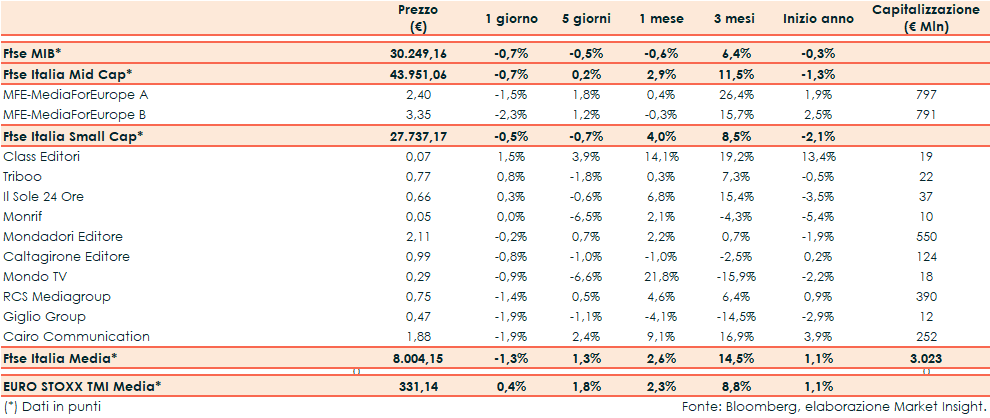 |  | Prezzo (€) | 1 giorno | 5 giorni | 1 mese | 3 mesi | Inizio anno | Capitalizzazione (€ Mln) |
|---|---|---|---|---|---|---|---|
| Ftse MIB* | 30.249,16 | -0,7% | -0,5% | -0,6% | 6,4% | -0,3% |  |
| Ftse Italia Mid Cap* | 43.951,06 | -0,7% | 0,2% | 2,9% | 11,5% | -1,3% |  |
| MFE-MediaForEurope A | 2,40 | -1,5% | 1,8% | 0,4% | 26,4% | 1,9% | 797 |
| MFE-MediaForEurope B | 3,35 | -2,3% | 1,2% | -0,3% | 15,7% | 2,5% | 791 |
| Ftse Italia Small Cap* | 27.737,17 | -0,5% | -0,7% | 4,0% | 8,5% | -2,1% |  |
| Class Editori | 0,07 | 1,5% | 3,9% | 14,1% | 19,2% | 13,4% | 19 |
| Triboo | 0,77 | 0,8% | -1,8% | 0,3% | 7,3% | -0,5% | 22 |
| Il Sole 24 Ore | 0,66 | 0,3% | -0,6% | 6,8% | 15,4% | -3,5% | 37 |
| Monrif | 0,05 | 0,0% | -6,5% | 2,1% | -4,3% | -5,4% | 10 |
| Mondadori Editore | 2,11 | -0,2% | 0,7% | 2,2% | 0,7% | -1,9% | 550 |
| Caltagirone Editore | 0,99 | -0,8% | -1,0% | -1,0% | -2,5% | 0,2% | 124 |
| Mondo TV | 0,29 | -0,9% | -6,6% | 21,8% | -15,9% | -2,2% | 18 |
| RCS Mediagroup | 0,75 | -1,4% | 0,5% | 4,6% | 6,4% | 0,9% | 390 |
| Giglio Group | 0,47 | -1,9% | -1,1% | -4,1% | -14,5% | -2,9% | 12 |
| Cairo Communication | 1,88 | -1,9% | 2,4% | 9,1% | 16,9% | 3,9% | 252 |
| Ftse Italia Media* | 8.004,15 | -1,3% | 1,3% | 2,6% | 14,5% | 1,1% | 3.023 |
| EURO STOXX TMI Media* | 331,14 | 0,4% | 1,8% | 2,3% | 8,8% | 1,1% |  |

(*) Dati in punti

Fonte: Bloomberg, elaborazione Market Insight.